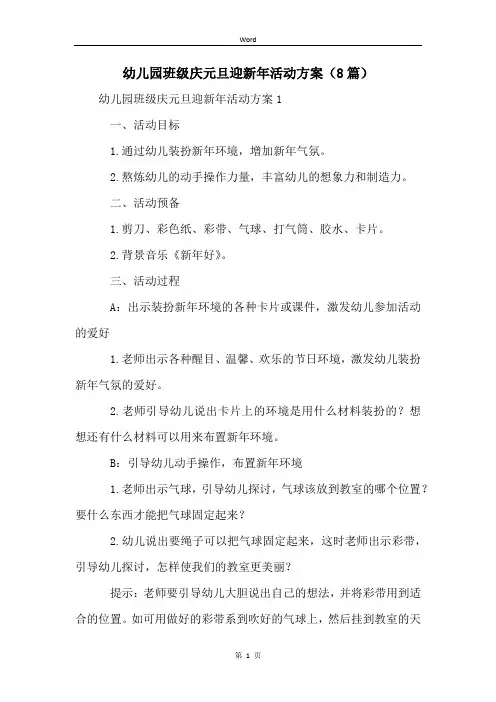 Word

幼儿园班级庆元旦迎新年活动方案（8篇）

幼儿园班级庆元旦迎新年活动方案1

一、活动目标

1.通过幼儿装扮新年环境，增加新年气氛。

2.熬炼幼儿的动手操作力量，丰富幼儿的想象力和制造力。

二、活动预备

1.剪刀、彩色纸、彩带、气球、打气筒、胶水、卡片。

2.背景音乐《新年好》。

三、活动过程

A：出示装扮新年环境的各种卡片或课件，激发幼儿参加活动的爱好

1.老师出示各种醒目、温馨、欢乐的节日环境，激发幼儿装扮新年气氛的爱好。

2.老师引导幼儿说出卡片上的环境是用什么材料装扮的？想想还有什么材料可以用来布置新年环境。

B：引导幼儿动手操作，布置新年环境

1.老师出示气球，引导幼儿探讨，气球该放到教室的哪个位置？要什么东西才能把气球固定起来？

2.幼儿说出要绳子可以把气球固定起来，这时老师出示彩带，引导幼儿探讨，怎样使我们的教室更美丽？

提示：老师要引导幼儿大胆说出自己的想法，并将彩带用到适合的位置。如可用做好的彩带系到吹好的气球上，然后挂到教室的天

第 1 页